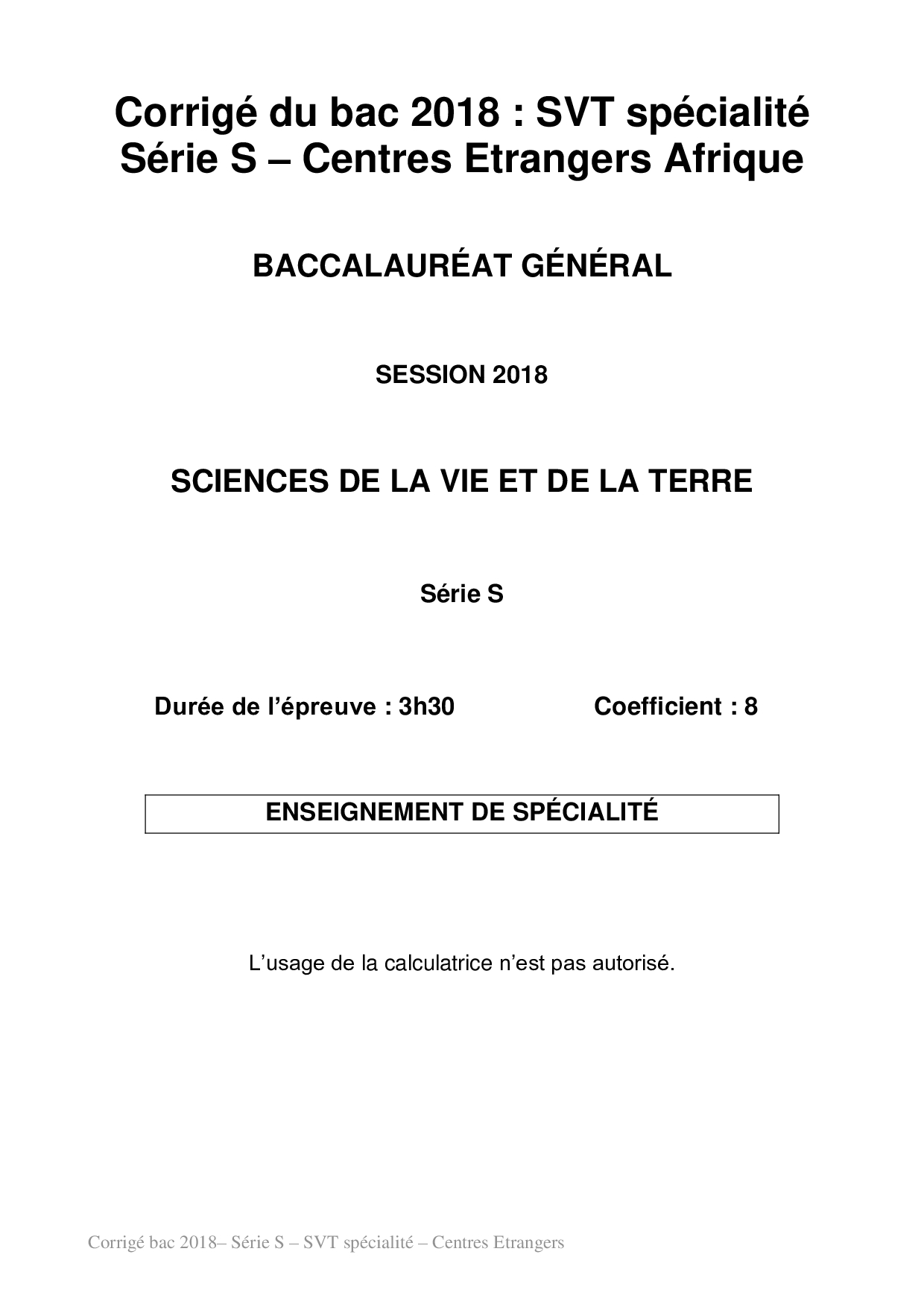 Corrigé du bac 2018 : SVT spécialité
Série S – Centres Etrangers Afrique

BACCALAURÉAT GÉNÉRAL

SESSION 2018

SCIENCES DE LA VIE ET DE LA TERRE

Série S

Durée de l'épreuve : 3h30 Coefficient : 8

ENSEIGNEMENT DE SPÉCIALITÉ

L'usage de la calculatrice n'est pas autorisé.

Corrigé bac 2018– Série S – SVT spécialité – Centres Etrangers